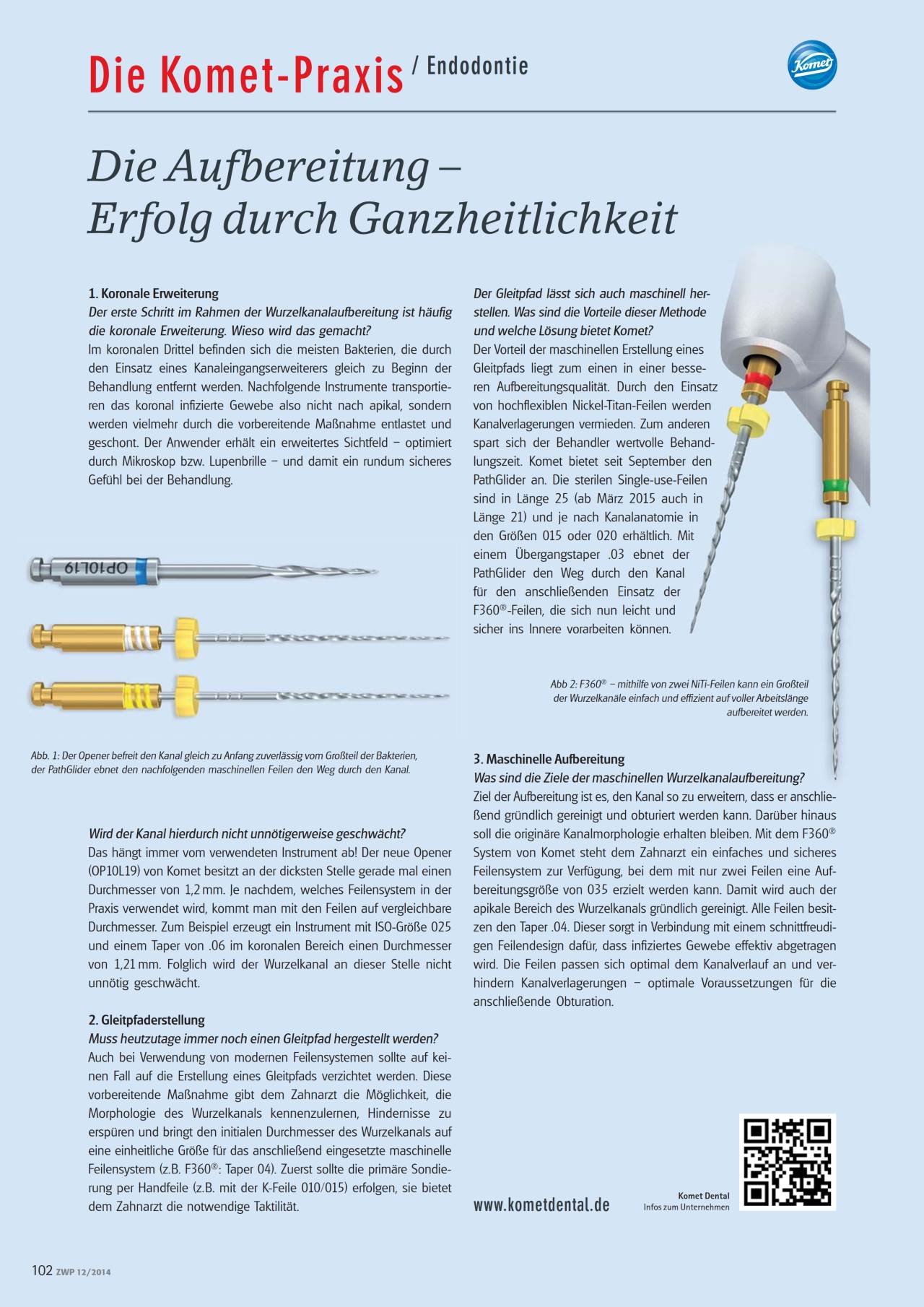 Die Komet-Praxis / Endodontie

Komet

Die Aufbereitung – Erfolg durch Ganzheitlichkeit

1. Koronale Erweiterung
Der erste Schritt im Rahmen der Wurzelkanalaufbereitung ist häufig die koronale Erweiterung. Wieso wird das gemacht?
Im koronalen Drittel befinden sich die meisten Bakterien, die durch den Einsatz eines Kanaleingangserweiterers gleich zu Beginn der Behandlung entfernt werden. Nachfolgende Instrumente transportieren das koronal infizierte Gewebe also nicht nach apikal, sondern werden vielmehr durch die vorbereitende Maßnahme entlastet und geschont. Der Anwender erhält ein erweitertes Sichtfeld – optimiert durch Mikroskop bzw. Lupenbrille – und damit ein rundum sicheres Gefühl bei der Behandlung.

OP10L19

Abb. 1: Der Opener befreit den Kanal gleich zu Anfang zuverlässig vom Großteil der Bakterien, der PathGlider ebnet den nachfolgenden maschinellen Feilen den Weg durch den Kanal.

Wird der Kanal hierdurch nicht unnötigerweise geschwächt?
Das hängt immer vom verwendeten Instrument ab! Der neue Opener (OP10L19) von Komet besitzt an der dicksten Stelle gerade mal einen Durchmesser von 1,2 mm. Je nachdem, welches Feilensystem in der Praxis verwendet wird, kommt man mit den Feilen auf vergleichbare Durchmesser. Zum Beispiel erzeugt ein Instrument mit ISO-Größe 025 und einem Taper von .06 im koronalen Bereich einen Durchmesser von 1,21 mm. Folglich wird der Wurzelkanal an dieser Stelle nicht unnötig geschwächt.

2. Gleitpfaderstellung
Muss heutzutage immer noch einen Gleitpfad hergestellt werden?
Auch bei Verwendung von modernen Feilensystemen sollte auf keinen Fall auf die Erstellung eines Gleitpfads verzichtet werden. Diese vorbereitende Maßnahme gibt dem Zahnarzt die Möglichkeit, die Morphologie des Wurzelkanals kennenzulernen, Hindernisse zu erspüren und bringt den initialen Durchmesser des Wurzelkanals auf eine einheitliche Größe für das anschließend eingesetzte maschinelle Feilensystem (z.B. F360®: Taper 04). Zuerst sollte die primäre Sondierung per Handfeile (z.B. mit der K-Feile 010/015) erfolgen, sie bietet dem Zahnarzt die notwendige Taktilität.

Der Gleitpfad lässt sich auch maschinell herstellen. Was sind die Vorteile dieser Methode und welche Lösung bietet Komet?
Der Vorteil der maschinellen Erstellung eines Gleitpfads liegt zum einen in einer besseren Aufbereitungsqualität. Durch den Einsatz von hochflexiblen Nickel-Titan-Feilen werden Kanalverlagerungen vermieden. Zum anderen spart sich der Behandler wertvolle Behandlungszeit. Komet bietet seit September den PathGlider an. Die sterilen Single-use-Feilen sind in Länge 25 (ab März 2015 auch in Länge 21) und je nach Kanalanatomie in den Größen 015 oder 020 erhältlich. Mit einem Übergangstaper .03 ebnet der PathGlider den Weg durch den Kanal für den anschließenden Einsatz der F360®-Feilen, die sich nun leicht und sicher ins Innere vorarbeiten können.

Abb 2: F360® – mithilfe von zwei NiTi-Feilen kann ein Großteil der Wurzelkanäle einfach und effizient auf voller Arbeitslänge aufbereitet werden.

3. Maschinelle Aufbereitung
Was sind die Ziele der maschinellen Wurzelkanalaufbereitung?
Ziel der Aufbereitung ist es, den Kanal so zu erweitern, dass er anschließend gründlich gereinigt und obturiert werden kann. Darüber hinaus soll die originäre Kanalmorphologie erhalten bleiben. Mit dem F360® System von Komet steht dem Zahnarzt ein einfaches und sicheres Feilensystem zur Verfügung, bei dem mit nur zwei Feilen eine Aufbereitungsgröße von 035 erzielt werden kann. Damit wird auch der apikale Bereich des Wurzelkanals gründlich gereinigt. Alle Feilen besitzen den Taper .04. Dieser sorgt in Verbindung mit einem schnittfreudigen Feilendesign dafür, dass infiziertes Gewebe effektiv abgetragen wird. Die Feilen passen sich optimal dem Kanalverlauf an und verhindern Kanalverlagerungen – optimale Voraussetzungen für die anschließende Obturation.

www.kometdental.de

Komet Dental
Infos zum Unternehmen

102 ZWP 12/2014